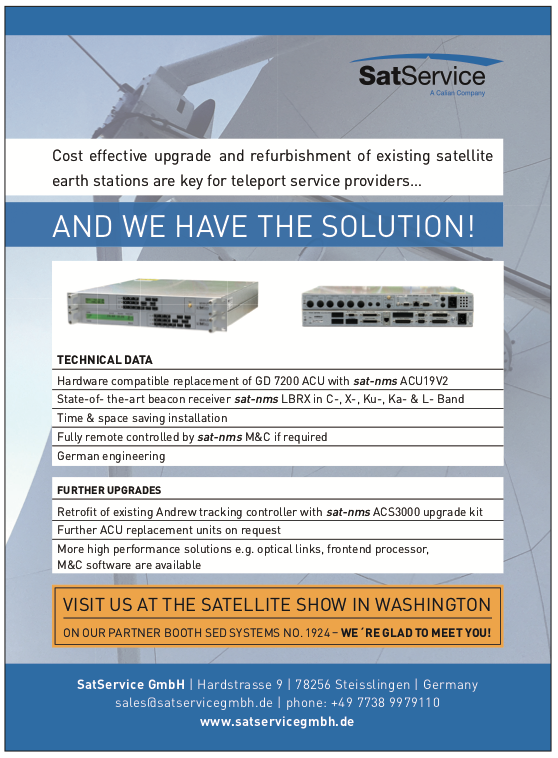 SatService
A Calian Company

Cost effective upgrade and refurbishment of existing satellite earth stations are key for teleport service providers...

AND WE HAVE THE SOLUTION!

TECHNICAL DATA

Hardware compatible replacement of GD 7200 ACU with sat-nms ACU19V2

State-of- the-art beacon receiver sat-nms LBRX in C-, X-, Ku-, Ka- & L- Band

Time & space saving installation

Fully remote controlled by sat-nms M&C if required

German engineering

FURTHER UPGRADES

Retrofit of existing Andrew tracking controller with sat-nms ACS3000 upgrade kit

Further ACU replacement units on request

More high performance solutions e.g. optical links, frontend processor, M&C software are available

VISIT US AT THE SATELLITE SHOW IN WASHINGTON

ON OUR PARTNER BOOTH SED SYSTEMS NO. 1924 – WE´RE GLAD TO MEET YOU!

SatService GmbH | Hardstrasse 9 | 78256 Steisslingen | Germany
sales@satservicegmbh.de | phone: +49 7738 9979110
www.satservicegmbh.de